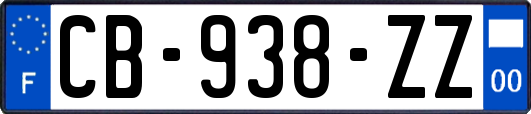 F
CB-938-ZZ
00